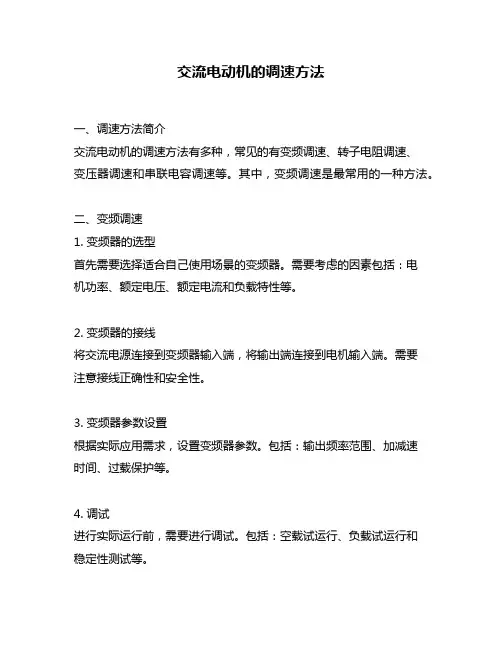 交流电动机的调速方法

一、调速方法简介

交流电动机的调速方法有多种，常见的有变频调速、转子电阻调速、变压器调速和串联电容调速等。其中，变频调速是最常用的一种方法。

二、变频调速

1. 变频器的选型

首先需要选择适合自己使用场景的变频器。需要考虑的因素包括：电机功率、额定电压、额定电流和负载特性等。

2. 变频器的接线

将交流电源连接到变频器输入端，将输出端连接到电机输入端。需要注意接线正确性和安全性。

3. 变频器参数设置

根据实际应用需求，设置变频器参数。包括：输出频率范围、加减速时间、过载保护等。

4. 调试

进行实际运行前，需要进行调试。包括：空载试运行、负载试运行和稳定性测试等。